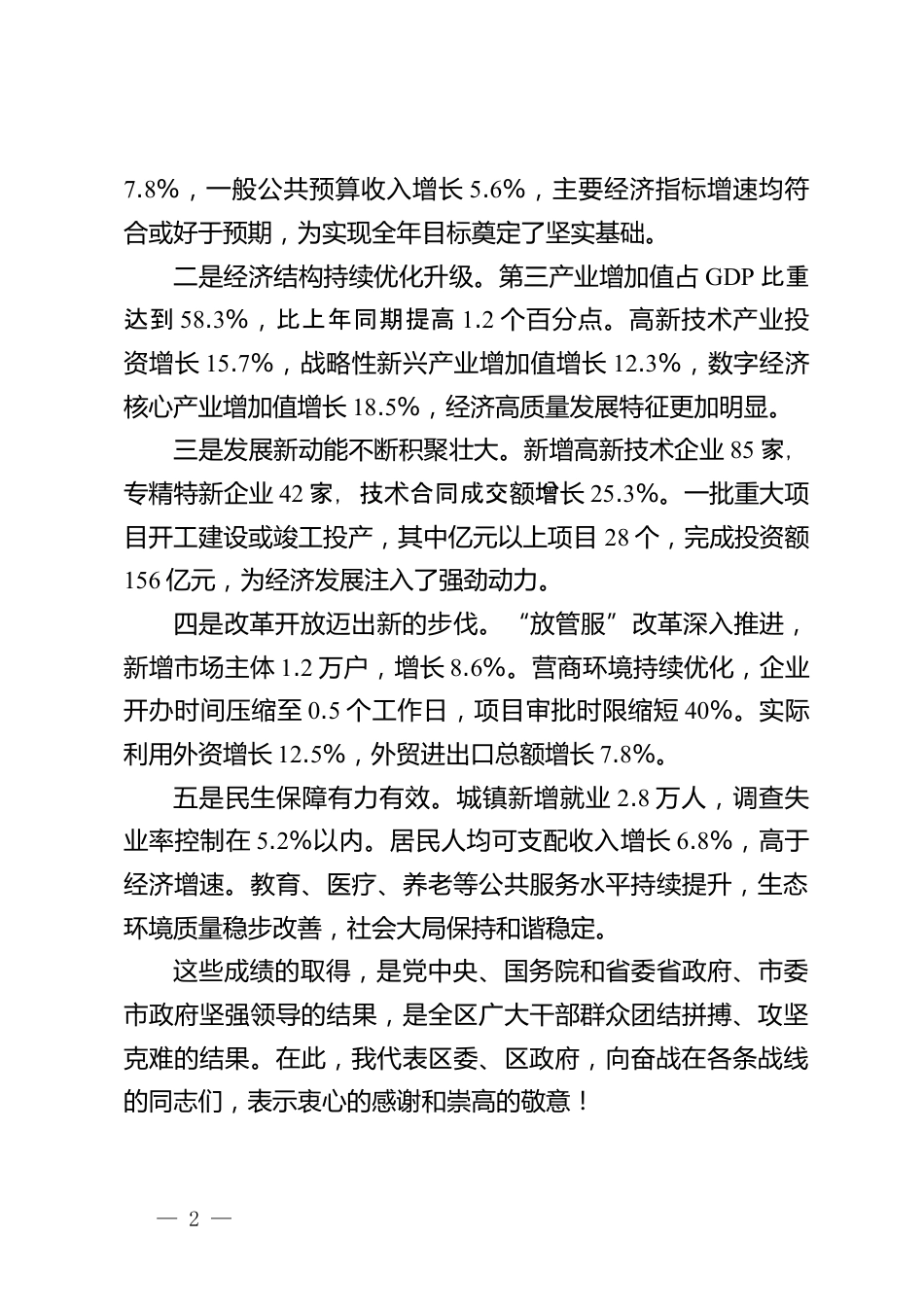 7.8%，一般公共预算收入增长 5.6%，主要经济指标增速均符合或好于预期，为实现全年目标奠定了坚实基础。

二是经济结构持续优化升级。第三产业增加值占 GDP 比重达到 58.3%，比上年同期提高 1.2 个百分点。高新技术产业投资增长 15.7%，战略性新兴产业增加值增长 12.3%，数字经济核心产业增加值增长 18.5%，经济高质量发展特征更加明显。

三是发展新动能不断积聚壮大。新增高新技术企业 85 家，专精特新企业 42 家，技术合同成交额增长 25.3%。一批重大项目开工建设或竣工投产，其中亿元以上项目 28 个，完成投资额 156 亿元，为经济发展注入了强劲动力。

四是改革开放迈出新的步伐。“放管服”改革深入推进，新增市场主体 1.2 万户，增长 8.6%。营商环境持续优化，企业开办时间压缩至 0.5 个工作日，项目审批时限缩短 40%。实际利用外资增长 12.5%，外贸进出口总额增长 7.8%。

五是民生保障有力有效。城镇新增就业 2.8 万人，调查失业率控制在 5.2%以内。居民人均可支配收入增长 6.8%，高于经济增速。教育、医疗、养老等公共服务水平持续提升，生态环境质量稳步改善，社会大局保持和谐稳定。

这些成绩的取得，是党中央、国务院和省委省政府、市委市政府坚强领导的结果，是全区广大干部群众团结拼搏、攻坚克难的结果。在此，我代表区委、区政府，向奋战在各条战线的同志们，表示衷心的感谢和崇高的敬意！

— 2 —